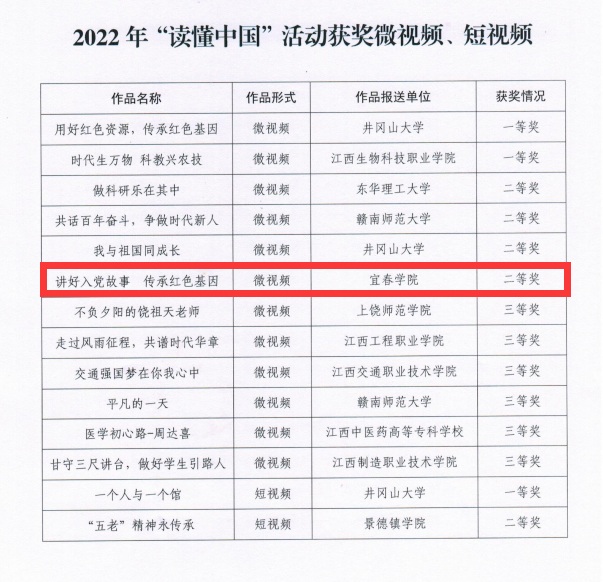 2022年“读懂中国”活动获奖微视频、短视频

| 作品名称 | 作品形式 | 作品报送单位 | 获奖情况 |
|---|---|---|---|
| 用好红色资源，传承红色基因 | 微视频 | 井冈山大学 | 一等奖 |
| 时代生万物 科教兴农技 | 微视频 | 江西生物科技职业学院 | 一等奖 |
| 做科研乐在其中 | 微视频 | 东华理工大学 | 二等奖 |
| 共话百年奋斗，争做时代新人 | 微视频 | 赣南师范大学 | 二等奖 |
| 我与祖国同成长 | 微视频 | 井冈山大学 | 二等奖 |
| 讲好入党故事 传承红色基因 | 微视频 | 宜春学院 | 二等奖 |
| 不负夕阳的饶祖天老师 | 微视频 | 上饶师范学院 | 三等奖 |
| 走过风雨征程，共谱时代华章 | 微视频 | 江西工程职业学院 | 三等奖 |
| 交通强国梦在你我心中 | 微视频 | 江西交通职业技术学院 | 三等奖 |
| 平凡的一天 | 微视频 | 赣南师范大学 | 三等奖 |
| 医学初心路-周达喜 | 微视频 | 江西中医药高等专科学校 | 三等奖 |
| 甘守三尺讲台，做好学生引路人 | 微视频 | 江西制造职业技术学院 | 三等奖 |
| 一个人与一个馆 | 短视频 | 井冈山大学 | 一等奖 |
| “五老”精神永传承 | 短视频 | 景德镇学院 | 二等奖 |